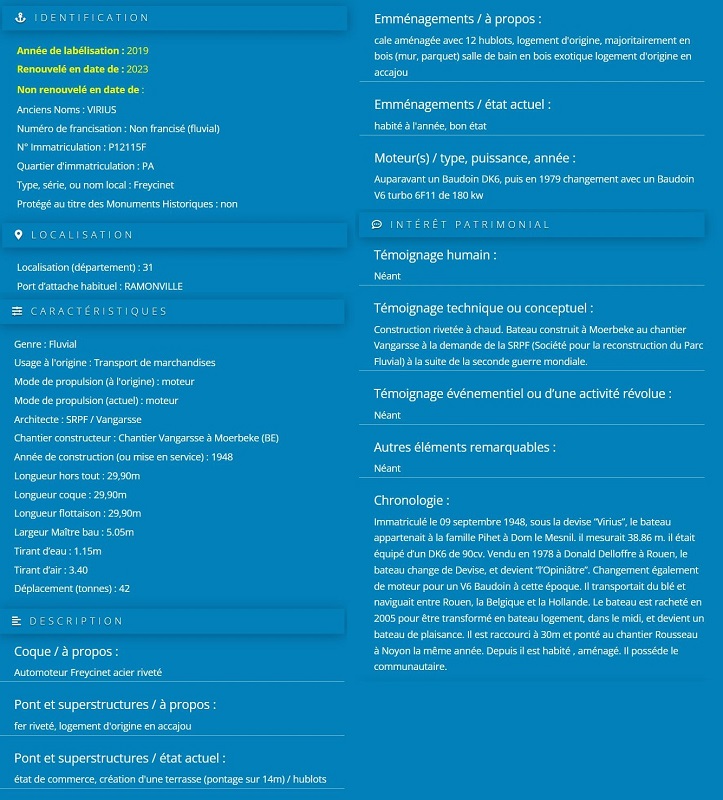 IDENTIFICATION

Année de labélisation : 2019
Renouvelé en date de : 2023
Non renouvelé en date de :
Anciens Noms : VIRIUS
Numéro de francisation : Non francisé (fluvial)
N° Immatriculation : P12115F
Quartier d'immatriculation : PA
Type, série, ou nom local : Freycinet
Protégé au titre des Monuments Historiques : non

LOCALISATION

Localisation (département) : 31
Port d'attache habituel : RAMONVILLE

CARACTÉRISTIQUES

Genre : Fluvial
Usage à l'origine : Transport de marchandises
Mode de propulsion (à l'origine) : moteur
Mode de propulsion (actuel) : moteur
Architecte : SRPF / Vangarsse
Chantier constructeur : Chantier Vangarsse à Moerbeke (BE)
Année de construction (ou mise en service) : 1948
Longueur hors tout : 29,90m
Longueur coque : 29,90m
Longueur flottaison : 29,90m
Largeur Maître bau : 5.05m
Tirant d'eau : 1.15m
Tirant d'air : 3.40
Déplacement (tonnes) : 42

DESCRIPTION

Coque / à propos :
Automoteur Freycinet acier riveté

Pont et superstructures / à propos :
fer riveté, logement d'origine en accajou

Pont et superstructures / état actuel :
état de commerce, création d'une terrasse (pontage sur 14m) / hublots

Emménagements / à propos :
cale aménagée avec 12 hublots, logement d'origine, majoritairement en bois (mur, parquet) salle de bain en bois exotique logement d'origine en accajou

Emménagements / état actuel :
habité à l'année, bon état

Moteur(s) / type, puissance, année :
Auparavant un Baudoin DK6, puis en 1979 changement avec un Baudoin V6 turbo 6F11 de 180 kw

INTÉRÊT PATRIMONIAL

Témoignage humain :
Néant

Témoignage technique ou conceptuel :
Construction rivetée à chaud. Bateau construit à Moerbeke au chantier Vangarsse à la demande de la SRPF (Société pour la reconstruction du Parc Fluvial) à la suite de la seconde guerre mondiale.

Témoignage événementiel ou d'une activité révolue :
Néant

Autres éléments remarquables :
Néant

Chronologie :
Immatriculé le 09 septembre 1948, sous la devise "Virius", le bateau appartenait à la famille Pihet à Dom le Mesnil. il mesurait 38.86 m. il était équipé d'un DK6 de 90cv. Vendu en 1978 à Donald Delloffre à Rouen, le bateau change de Devise, et devient "l'Opiniâtre". Changement également de moteur pour un V6 Baudoin à cette époque. Il transportait du blé et naviguait entre Rouen, la Belgique et la Hollande. Le bateau est racheté en 2005 pour être transformé en bateau logement, dans le midi, et devient un bateau de plaisance. Il est raccourci à 30m et ponté au chantier Rousseau à Noyon la même année. Depuis il est habité , aménagé. Il possède le communautaire.